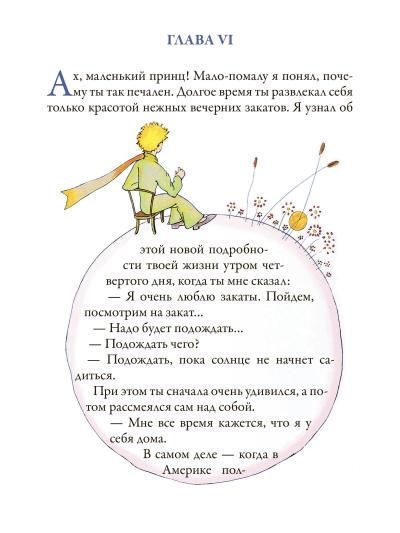 ГЛАВА VI

Ах, маленький принц! Мало-помалу я понял, почему ты так печален. Долгое время ты развлекал себя только красотой нежных вечерних закатов. Я узнал об этой новой подробности твоей жизни утром четвертого дня, когда ты мне сказал:

— Я очень люблю закаты. Пойдем, посмотрим на закат...

— Надо будет подождать...

— Подождать чего?

— Подождать, пока солнце не начнет садиться.

При этом ты сначала очень удивился, а потом рассмеялся сам над собой.

— Мне все время кажется, что я у себя дома.

В самом деле — когда в Америке пол-